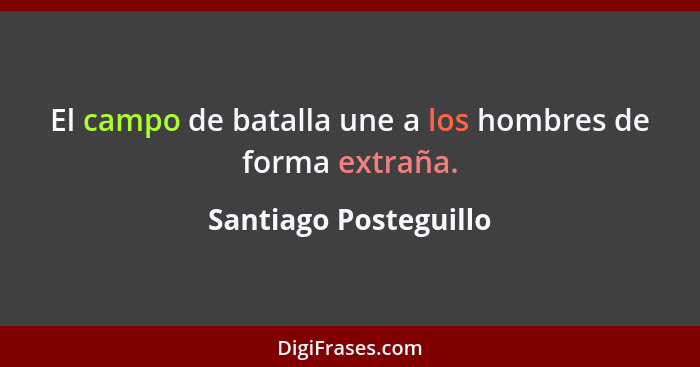 El campo de batalla une a los hombres de forma extraña.

Santiago Posteguillo

DigiFrases.com